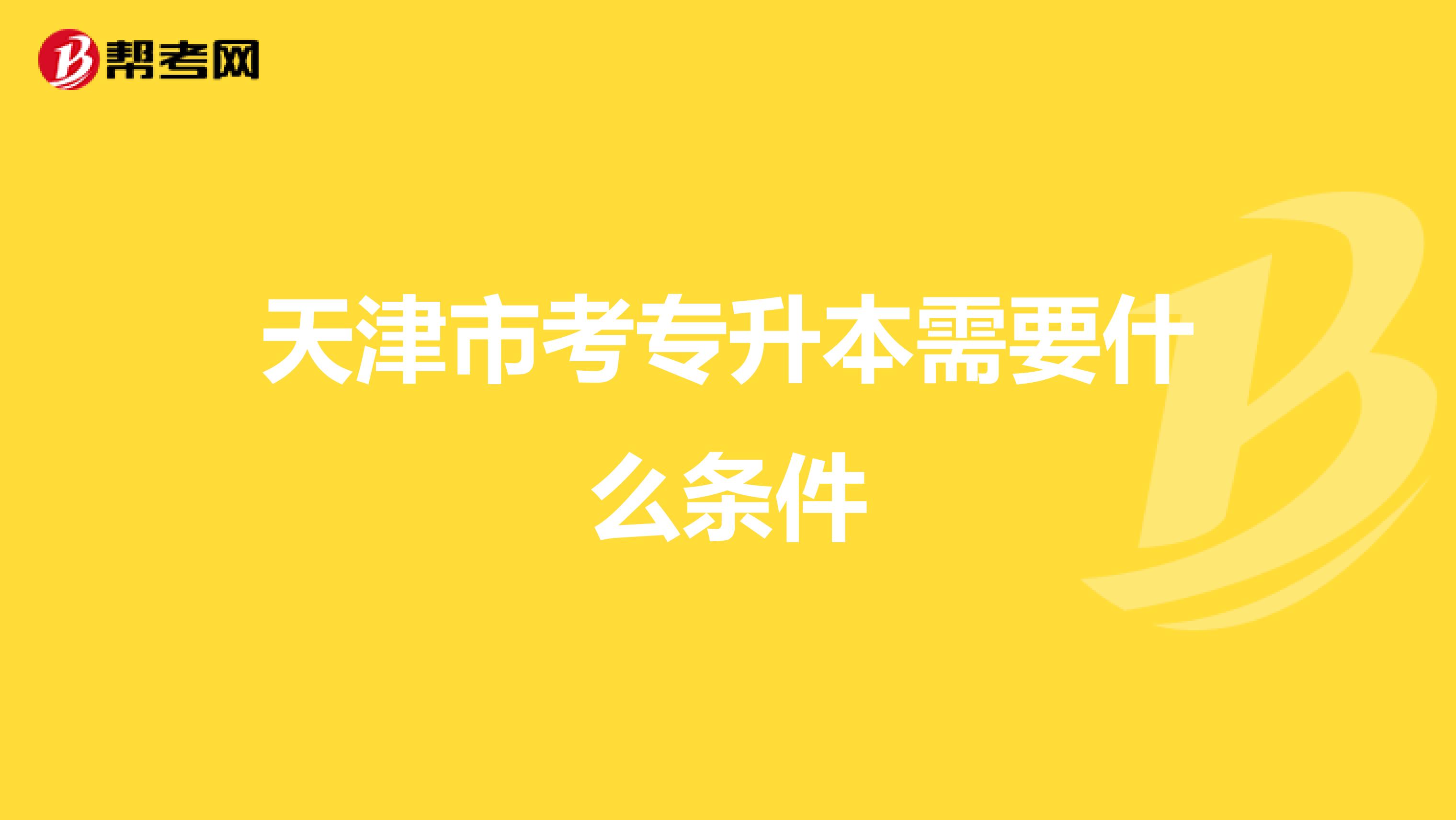 帮考网

天津市考专升本需要什么条件